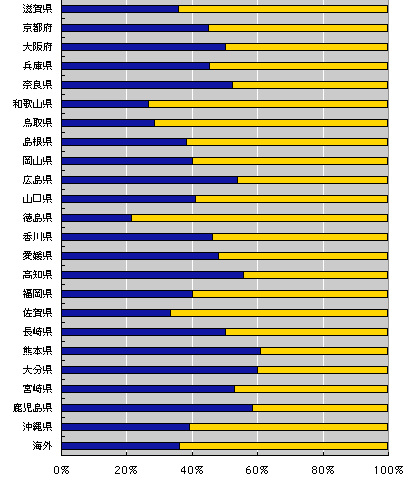 滋賀県
京都府
大阪府
兵庫県
奈良県
和歌山県
鳥取県
島根県
岡山県
広島県
山口県
徳島県
香川県
愛媛県
高知県
福岡県
佐賀県
長崎県
熊本県
大分県
宮崎県
鹿児島県
沖縄県
海外

0%
20%
40%
60%
80%
100%